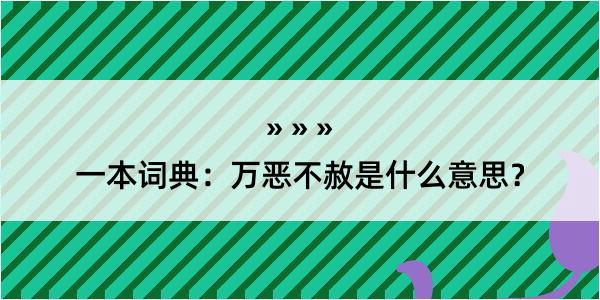 » » »

一本词典：万恶不赦是什么意思？